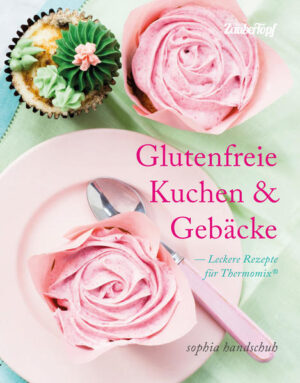 ZauberTopf

Glutenfreie Kuchen & Gebäcke

— Leckere Rezepte für Thermomix®

sophia handschuh